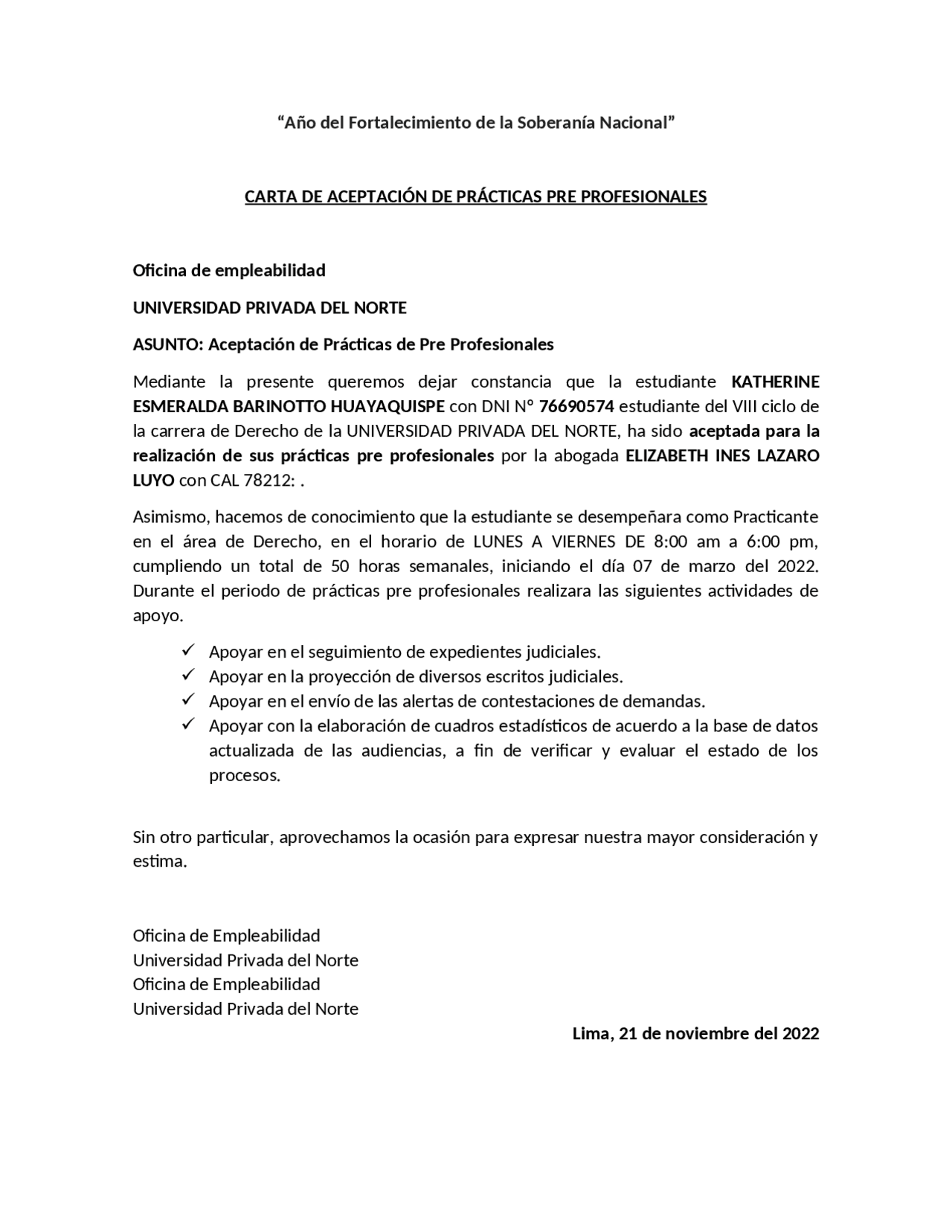 “Año del Fortalecimiento de la Soberanía Nacional”

CARTA DE ACEPTACIÓN DE PRÁCTICAS PRE PROFESIONALES

Oficina de empleabilidad

UNIVERSIDAD PRIVADA DEL NORTE

ASUNTO: Aceptación de Prácticas de Pre Profesionales

Mediante la presente queremos dejar constancia que la estudiante KATHERINE ESMERALDA BARINOTTO HUAYAQUISPE con DNI N° 76690574 estudiante del VIII ciclo de la carrera de Derecho de la UNIVERSIDAD PRIVADA DEL NORTE, ha sido aceptada para la realización de sus prácticas pre profesionales por la abogada ELIZABETH INES LAZARO LUYO con CAL 78212: .

Asimismo, hacemos de conocimiento que la estudiante se desempeñara como Practicante en el área de Derecho, en el horario de LUNES A VIERNES DE 8:00 am a 6:00 pm, cumpliendo un total de 50 horas semanales, iniciando el día 07 de marzo del 2022. Durante el periodo de prácticas pre profesionales realizara las siguientes actividades de apoyo.

✓ Apoyar en el seguimiento de expedientes judiciales.
✓ Apoyar en la proyección de diversos escritos judiciales.
✓ Apoyar en el envío de las alertas de contestaciones de demandas.
✓ Apoyar con la elaboración de cuadros estadísticos de acuerdo a la base de datos actualizada de las audiencias, a fin de verificar y evaluar el estado de los procesos.

Sin otro particular, aprovechamos la ocasión para expresar nuestra mayor consideración y estima.

Oficina de Empleabilidad
Universidad Privada del Norte
Oficina de Empleabilidad
Universidad Privada del Norte

Lima, 21 de noviembre del 2022